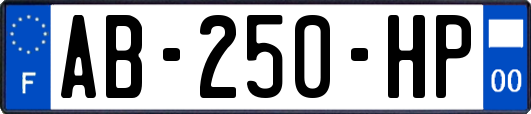 F
AB-250-HP
00